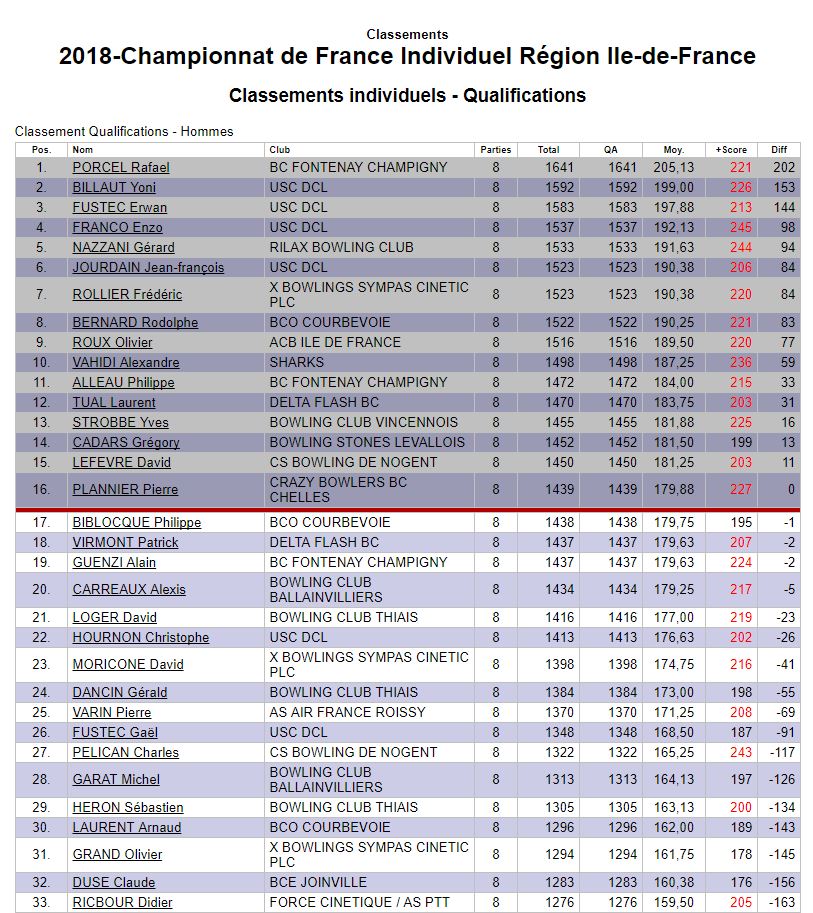 Classements

2018-Championnat de France Individuel Région Ile-de-France

Classements individuels - Qualifications

Classement Qualifications - Hommes

| Pos. | Nom | Club | Parties | Total | QA | Moy. | +Score | Diff |
|---|---|---|---|---|---|---|---|---|
| 1. | PORCEL Rafael | BC FONTENAY CHAMPIGNY | 8 | 1641 | 1641 | 205,13 | 221 | 202 |
| 2. | BILLAUT Yoni | USC DCL | 8 | 1592 | 1592 | 199,00 | 226 | 153 |
| 3. | FUSTEC Erwan | USC DCL | 8 | 1583 | 1583 | 197,88 | 213 | 144 |
| 4. | FRANCO Enzo | USC DCL | 8 | 1537 | 1537 | 192,13 | 245 | 98 |
| 5. | NAZZANI Gérard | RILAX BOWLING CLUB | 8 | 1533 | 1533 | 191,63 | 244 | 94 |
| 6. | JOURDAIN Jean-françois | USC DCL | 8 | 1523 | 1523 | 190,38 | 206 | 84 |
| 7. | ROLLIER Frédéric | X BOWLINGS SYMPAS CINETIC PLC | 8 | 1523 | 1523 | 190,38 | 220 | 84 |
| 8. | BERNARD Rodolphe | BCO COURBEVOIE | 8 | 1522 | 1522 | 190,25 | 221 | 83 |
| 9. | ROUX Olivier | ACB ILE DE FRANCE | 8 | 1516 | 1516 | 189,50 | 220 | 77 |
| 10. | VAHIDI Alexandre | SHARKS | 8 | 1498 | 1498 | 187,25 | 236 | 59 |
| 11. | ALLEAU Philippe | BC FONTENAY CHAMPIGNY | 8 | 1472 | 1472 | 184,00 | 215 | 33 |
| 12. | TUAL Laurent | DELTA FLASH BC | 8 | 1470 | 1470 | 183,75 | 203 | 31 |
| 13. | STROBBE Yves | BOWLING CLUB VINCENNOIS | 8 | 1455 | 1455 | 181,88 | 225 | 16 |
| 14. | CADARS Grégory | BOWLING STONES LEVALLOIS | 8 | 1452 | 1452 | 181,50 | 199 | 13 |
| 15. | LEFEVRE David | CS BOWLING DE NOGENT | 8 | 1450 | 1450 | 181,25 | 203 | 11 |
| 16. | PLANNIER Pierre | CRAZY BOWLERS BC CHELLES | 8 | 1439 | 1439 | 179,88 | 227 | 0 |
| 17. | BIBLOCQUE Philippe | BCO COURBEVOIE | 8 | 1438 | 1438 | 179,75 | 195 | -1 |
| 18. | VIRMONT Patrick | DELTA FLASH BC | 8 | 1437 | 1437 | 179,63 | 207 | -2 |
| 19. | GUENZI Alain | BC FONTENAY CHAMPIGNY | 8 | 1437 | 1437 | 179,63 | 224 | -2 |
| 20. | CARREAUX Alexis | BOWLING CLUB BALLAINVILLIERS | 8 | 1434 | 1434 | 179,25 | 217 | -5 |
| 21. | LOGER David | BOWLING CLUB THIAIS | 8 | 1416 | 1416 | 177,00 | 219 | -23 |
| 22. | HOURNON Christophe | USC DCL | 8 | 1413 | 1413 | 176,63 | 202 | -26 |
| 23. | MORICONE David | X BOWLINGS SYMPAS CINETIC PLC | 8 | 1398 | 1398 | 174,75 | 216 | -41 |
| 24. | DANCIN Gérald | BOWLING CLUB THIAIS | 8 | 1384 | 1384 | 173,00 | 198 | -55 |
| 25. | VARIN Pierre | AS AIR FRANCE ROISSY | 8 | 1370 | 1370 | 171,25 | 208 | -69 |
| 26. | FUSTEC Gaël | USC DCL | 8 | 1348 | 1348 | 168,50 | 187 | -91 |
| 27. | PELICAN Charles | CS BOWLING DE NOGENT | 8 | 1322 | 1322 | 165,25 | 243 | -117 |
| 28. | GARAT Michel | BOWLING CLUB BALLAINVILLIERS | 8 | 1313 | 1313 | 164,13 | 197 | -126 |
| 29. | HERON Sébastien | BOWLING CLUB THIAIS | 8 | 1305 | 1305 | 163,13 | 200 | -134 |
| 30. | LAURENT Arnaud | BCO COURBEVOIE | 8 | 1296 | 1296 | 162,00 | 189 | -143 |
| 31. | GRAND Olivier | X BOWLINGS SYMPAS CINETIC PLC | 8 | 1294 | 1294 | 161,75 | 178 | -145 |
| 32. | DUSE Claude | BCE JOINVILLE | 8 | 1283 | 1283 | 160,38 | 176 | -156 |
| 33. | RICBOUR Didier | FORCE CINETIQUE / AS PTT | 8 | 1276 | 1276 | 159,50 | 205 | -163 |